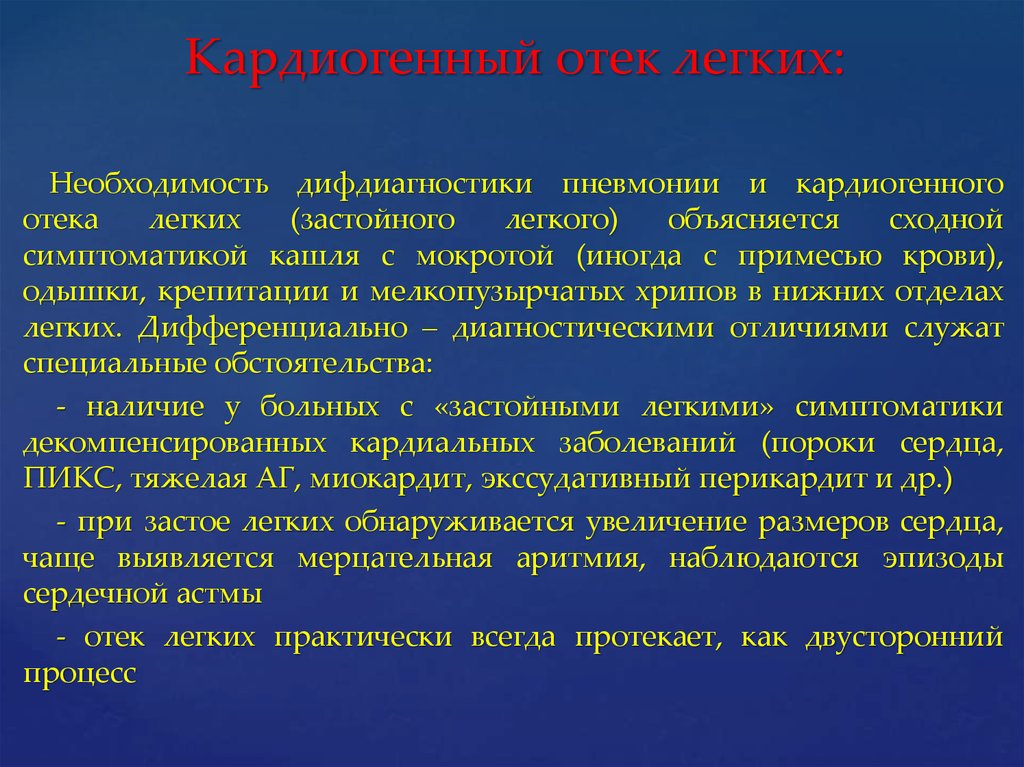 Кардиогенный отек легких:

Необходимость дифдиагностики пневмонии и кардиогенного отека легких (застойного легкого) объясняется сходной симптоматикой кашля с мокротой (иногда с примесью крови), одышки, крепитации и мелкопузырчатых хрипов в нижних отделах легких. Дифференциально – диагностическими отличиями служат специальные обстоятельства:

- наличие у больных с «застойными легкими» симптоматики декомпенсированных кардиальных заболеваний (пороки сердца, ПИКС, тяжелая АГ, миокардит, экссудативный перикардит и др.)

- при застое легких обнаруживается увеличение размеров сердца, чаще выявляется мерцательная аритмия, наблюдаются эпизоды сердечной астмы

- отек легких практически всегда протекает, как двусторонний процесс